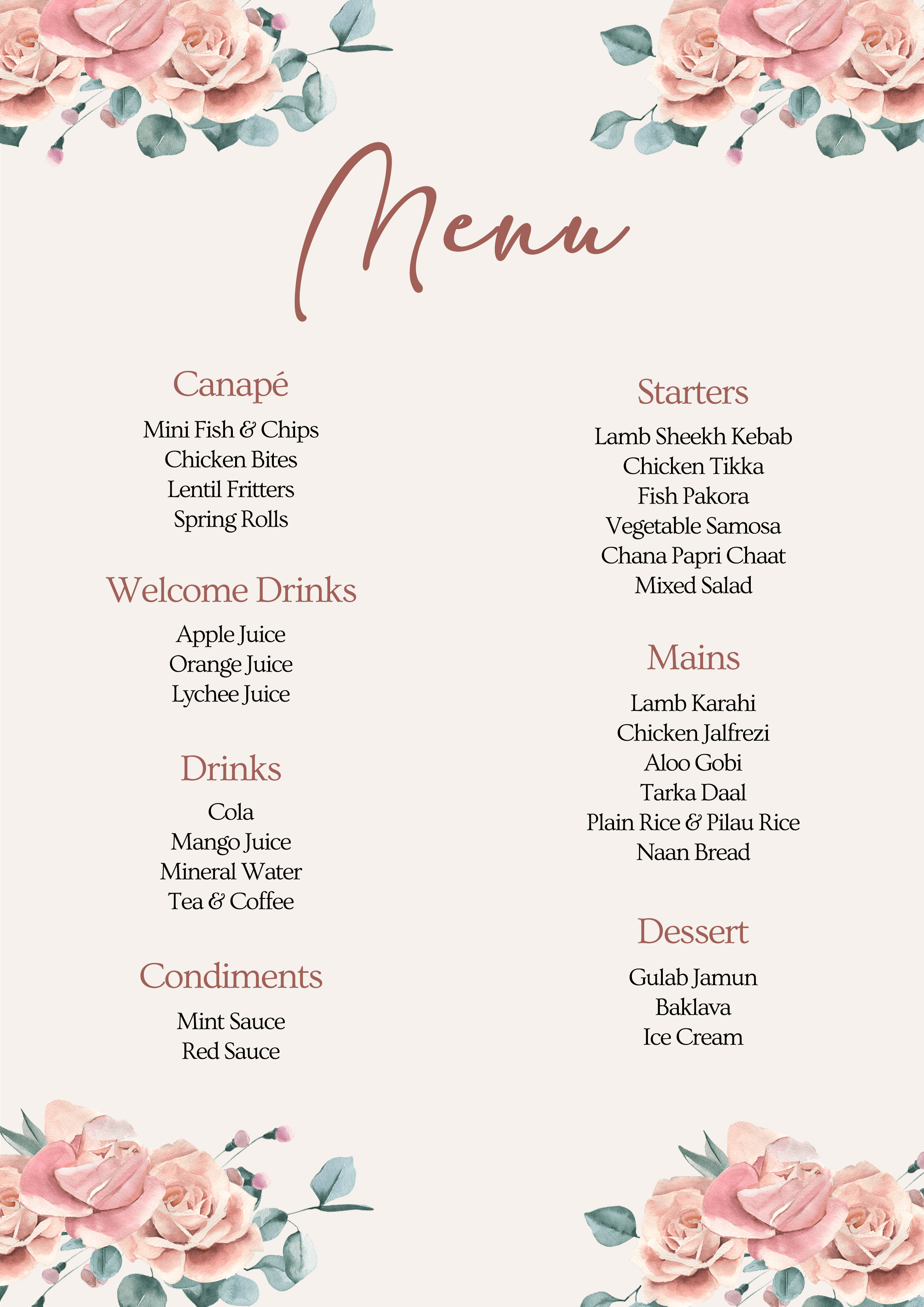 Menu

Canapé

Mini Fish & Chips
Chicken Bites
Lentil Fritters
Spring Rolls

Welcome Drinks

Apple Juice
Orange Juice
Lychee Juice

Drinks

Cola
Mango Juice
Mineral Water
Tea & Coffee

Condiments

Mint Sauce
Red Sauce

Starters

Lamb Sheekh Kebab
Chicken Tikka
Fish Pakora
Vegetable Samosa
Chana Papri Chaat
Mixed Salad

Mains

Lamb Karahi
Chicken Jalfrezi
Aloo Gobi
Tarka Daal
Plain Rice & Pilau Rice
Naan Bread

Dessert

Gulab Jamun
Baklava
Ice Cream